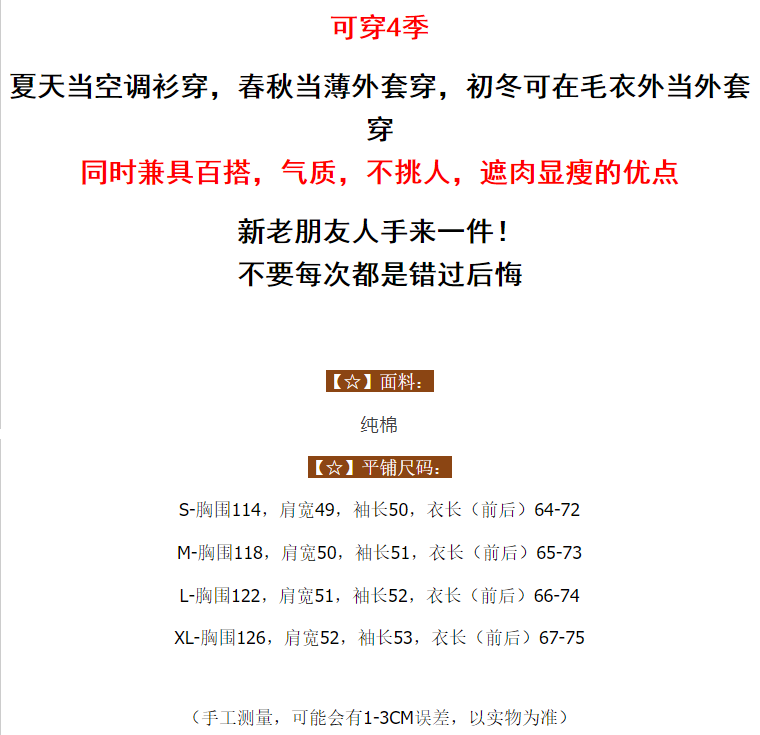 可穿4季

夏天当空调衫穿，春秋当薄外套穿，初冬可在毛衣外当外套穿

同时兼具百搭，气质，不挑人，遮肉显瘦的优点

新老朋友人手来一件！
不要每次都是错过后悔

【☆】面料：

纯棉

【☆】平铺尺码：

S-胸围114，肩宽49，袖长50，衣长（前后）64-72

M-胸围118，肩宽50，袖长51，衣长（前后）65-73

L-胸围122，肩宽51，袖长52，衣长（前后）66-74

XL-胸围126，肩宽52，袖长53，衣长（前后）67-75

（手工测量，可能会有1-3CM误差，以实物为准）